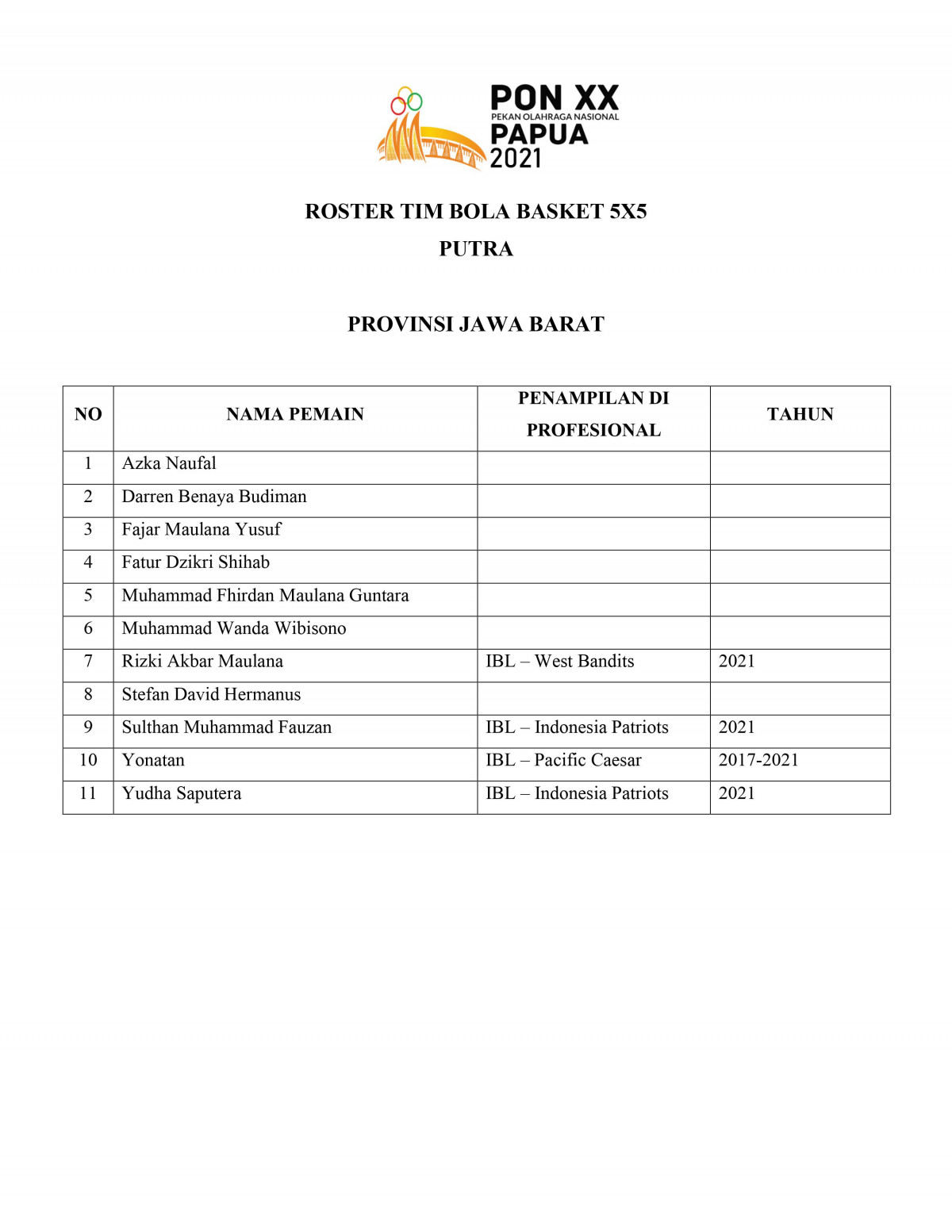 PON XX
PEKAN OLAHRAGA NASIONAL
PAPUA
2021

ROSTER TIM BOLA BASKET 5X5
PUTRA

PROVINSI JAWA BARAT

| NO | NAMA PEMAIN | PENAMPILAN DI PROFESIONAL | TAHUN |
|---|---|---|---|
| 1 | Azka Naufal | | |
| 2 | Darren Benaya Budiman | | |
| 3 | Fajar Maulana Yusuf | | |
| 4 | Fatur Dzikri Shihab | | |
| 5 | Muhammad Fhirdan Maulana Guntara | | |
| 6 | Muhammad Wanda Wibisono | | |
| 7 | Rizki Akbar Maulana | IBL – West Bandits | 2021 |
| 8 | Stefan David Hermanus | | |
| 9 | Sulthan Muhammad Fauzan | IBL – Indonesia Patriots | 2021 |
| 10 | Yonatan | IBL – Pacific Caesar | 2017-2021 |
| 11 | Yudha Saputera | IBL – Indonesia Patriots | 2021 |